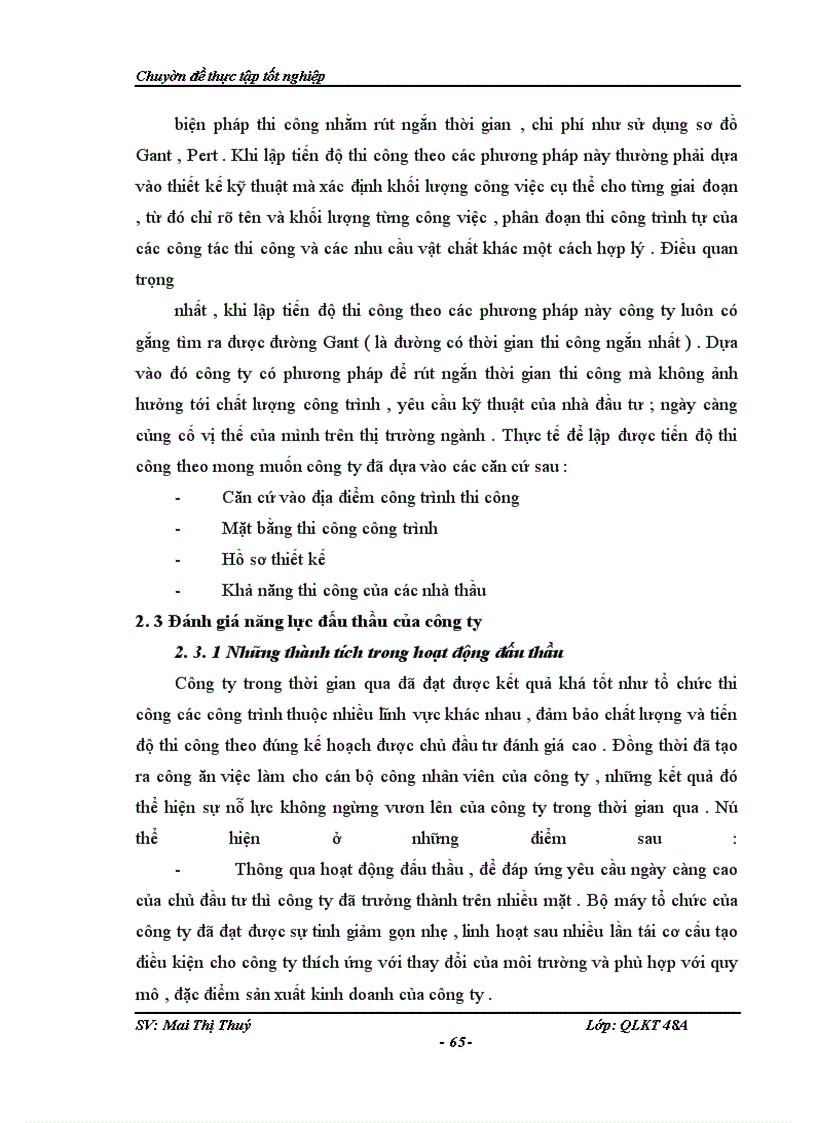 Chuyên đề thực tập tốt nghiệp

biện pháp thi công nhằm rút ngắn thời gian , chi phí như sử dụng sơ đồ Gant , Pert . Khi lập tiến độ thi công theo các phương pháp này thường phải dựa vào thiết kế kỹ thuật mà xác định khối lượng công việc cụ thể cho từng giai đoạn , từ đó chỉ rõ tên và khối lượng từng công việc , phân đoạn thi công trình tự của các công tác thi công và các nhu cầu vật chất khác một cách hợp lý . Điều quan trọng

nhất , khi lập tiến độ thi công theo các phương pháp này công ty luôn có gắng tìm ra được đường Gant ( là đường có thời gian thi công ngắn nhất ) . Dựa vào đó công ty có phương pháp để rút ngắn thời gian thi công mà không ảnh hưởng tới chất lượng công trình , yêu cầu kỹ thuật của nhà đầu tư ; ngày càng củng cố vị thế của mình trên thị trường ngành . Thực tế để lập được tiến độ thi công theo mong muốn công ty đã dựa vào các căn cứ sau :

- Căn cứ vào địa điểm công trình thi công
- Mặt bằng thi công công trình
- Hồ sơ thiết kế
- Khả năng thi công của các nhà thầu

2. 3 Đánh giá năng lực đấu thầu của công ty

2. 3. 1 Những thành tích trong hoạt động đấu thầu

Công ty trong thời gian qua đã đạt được kết quả khá tốt như tổ chức thi công các công trình thuộc nhiều lĩnh vực khác nhau , đảm bảo chất lượng và tiến độ thi công theo đúng kế hoạch được chủ đầu tư đánh giá cao . Đồng thời đã tạo ra công ăn việc làm cho cán bộ công nhân viên của công ty , những kết quả đó thể hiện sự nỗ lực không ngừng vươn lên của công ty trong thời gian qua . Nú thể hiện ở những điểm sau :

- Thông qua hoạt động đấu thầu , để đáp ứng yêu cầu ngày càng cao của chủ đầu tư thì công ty đã trưởng thành trên nhiều mặt . Bộ máy tổ chức của công ty đã đạt được sự tinh giảm gọn nhẹ , linh hoạt sau nhiều lần tái cơ cấu tạo điều kiện cho công ty thích ứng với thay đổi của môi trường và phù hợp với quy mô , đặc điểm sản xuất kinh doanh của công ty .

SV: Mai Thị Thuý Lớp: QLKT 48A

- 65-